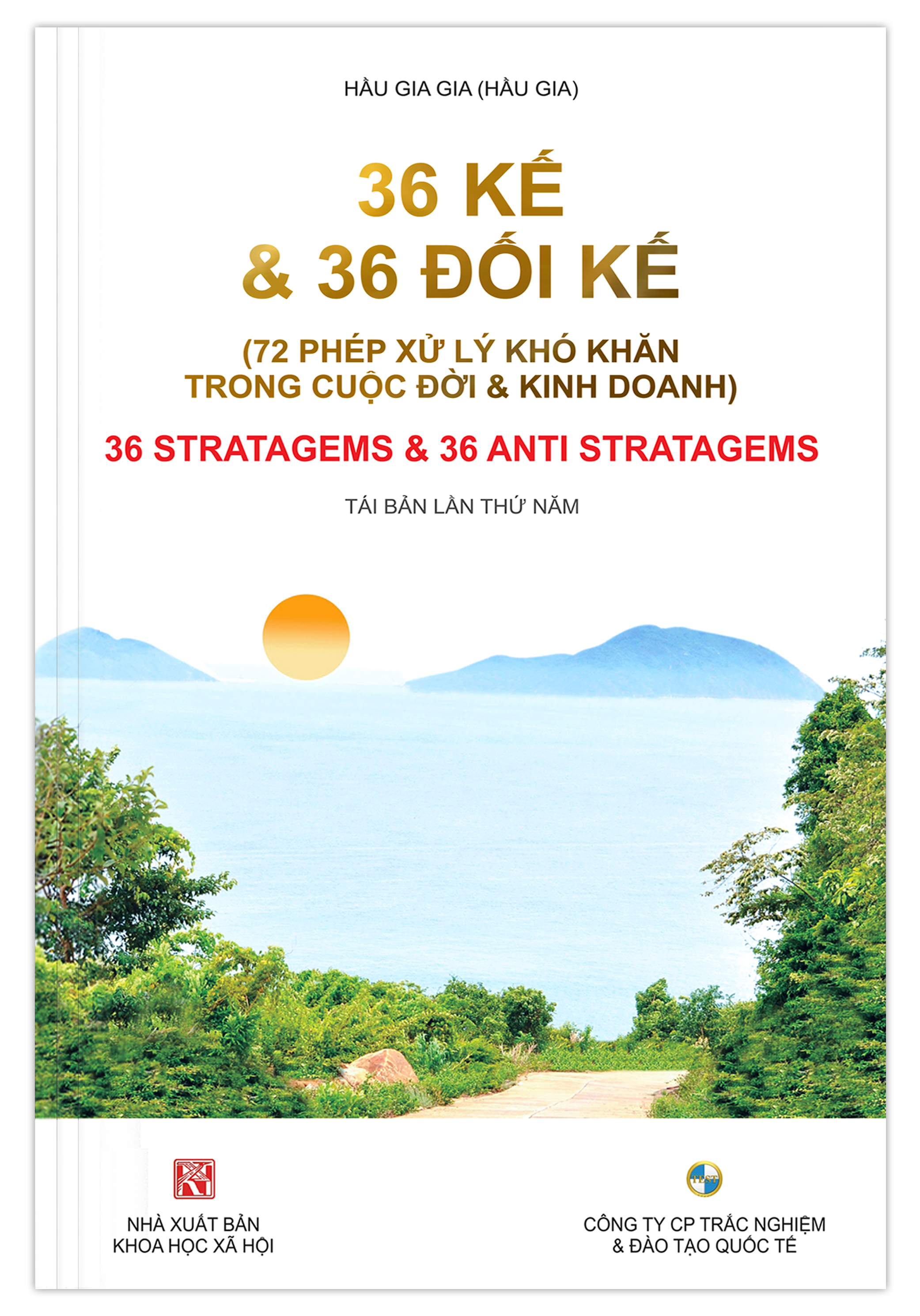 HẦU GIA GIA (HẦU GIA)

36 KẾ
& 36 ĐỐI KẾ

(72 PHÉP XỬ LÝ KHÓ KHĂN TRONG CUỘC ĐỜI & KINH DOANH)

36 STRATAGEMS & 36 ANTI STRATAGEMS

TÁI BẢN LẦN THỨ NĂM

NHÀ XUẤT BẢN
KHOA HỌC XÃ HỘI

TEST

CÔNG TY CP TRẮC NGHIỆM
& ĐÀO TẠO QUỐC TẾ